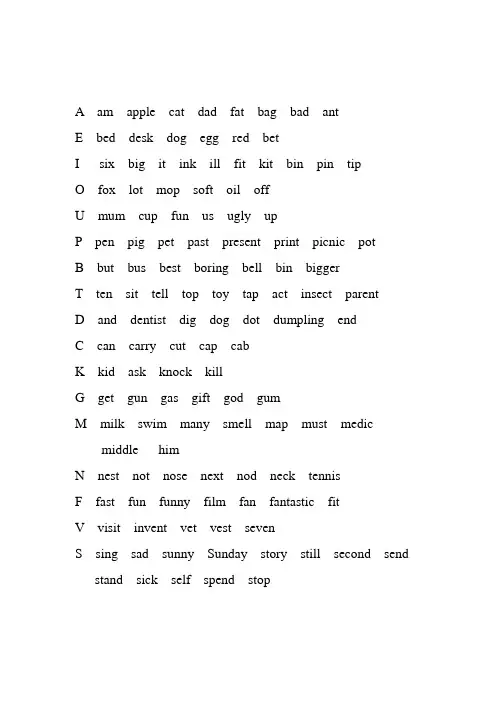 A am apple cat dad fat bag bad ant

E bed desk dog egg red bet

I six big it ink ill fit kit bin pin tip

O fox lot mop soft oil off

U mum cup fun us ugly up

P pen pig pet past present print picnic pot

B but bus best boring bell bin bigger

T ten sit tell top toy tap act insect parent

D and dentist dig dog dot dumpling end

C can carry cut cap cab

K kid ask knock kill

G get gun gas gift god gum

M milk swim many smell map must medic middle him

N nest not nose next nod neck tennis

F fast fun funny film fan fantastic fit

V visit invent vet vest seven

S sing sad sunny Sunday story still second send stand sick self spend stop